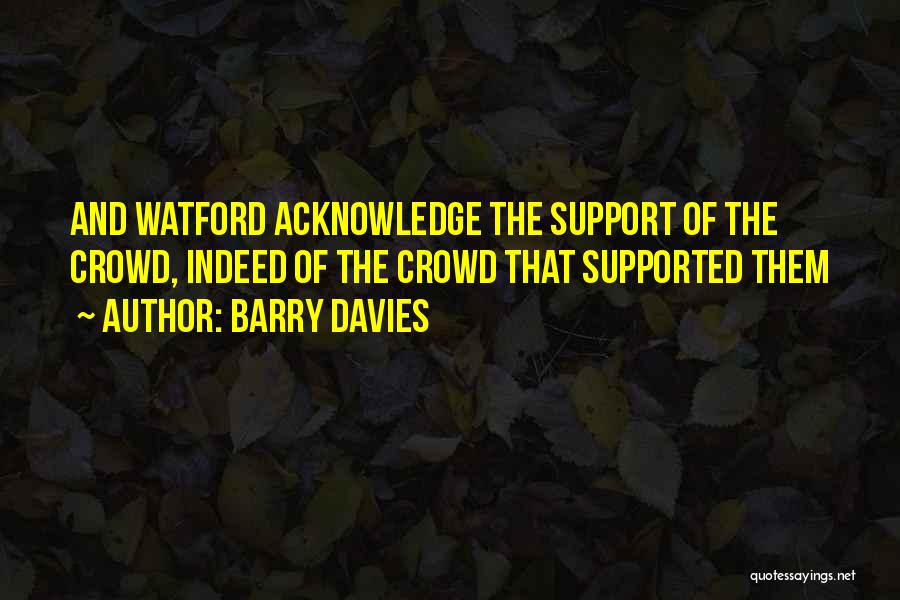 AND WATFORD ACKNOWLEDGE THE SUPPORT OF THE CROWD, INDEED OF THE CROWD THAT SUPPORTED THEM

~ AUTHOR: BARRY DAVIES

quotessayings.net